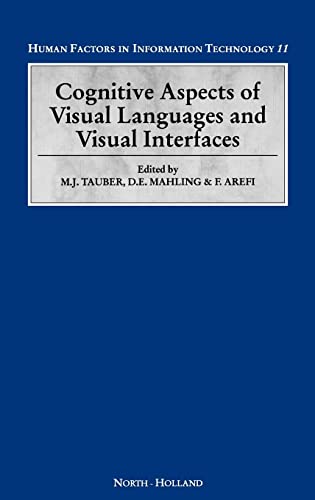 HUMAN FACTORS IN INFORMATION TECHNOLOGY 11

Cognitive Aspects of Visual Languages and Visual Interfaces

Edited by
M.J. TAUBER, D.E. MAHLING & F. AREFI

NORTH - HOLLAND